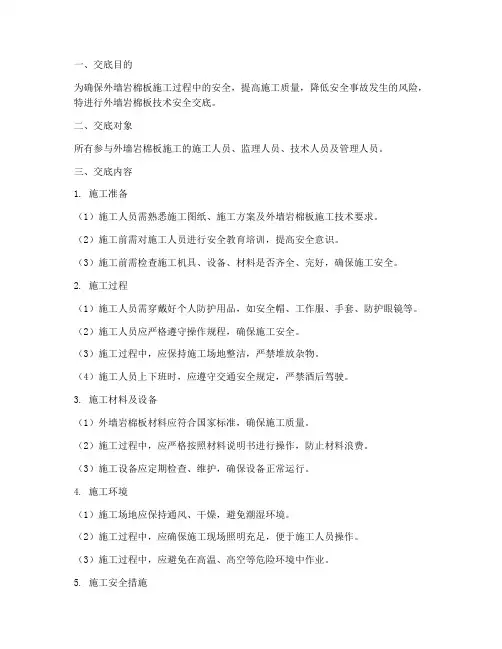 一、交底目的

为确保外墙岩棉板施工过程中的安全，提高施工质量，降低安全事故发生的风险，特进行外墙岩棉板技术安全交底。

二、交底对象

所有参与外墙岩棉板施工的施工人员、监理人员、技术人员及管理人员。

三、交底内容

1. 施工准备

（1）施工人员需熟悉施工图纸、施工方案及外墙岩棉板施工技术要求。

（2）施工前需对施工人员进行安全教育培训，提高安全意识。

（3）施工前需检查施工机具、设备、材料是否齐全、完好，确保施工安全。

2. 施工过程

（1）施工人员需穿戴好个人防护用品，如安全帽、工作服、手套、防护眼镜等。

（2）施工人员应严格遵守操作规程，确保施工安全。

（3）施工过程中，应保持施工场地整洁，严禁堆放杂物。

（4）施工人员上下班时，应遵守交通安全规定，严禁酒后驾驶。

3. 施工材料及设备

（1）外墙岩棉板材料应符合国家标准，确保施工质量。

（2）施工过程中，应严格按照材料说明书进行操作，防止材料浪费。

（3）施工设备应定期检查、维护，确保设备正常运行。

4. 施工环境

（1）施工场地应保持通风、干燥，避免潮湿环境。

（2）施工过程中，应确保施工现场照明充足，便于施工人员操作。

（3）施工过程中，应避免在高温、高空等危险环境中作业。

5. 施工安全措施